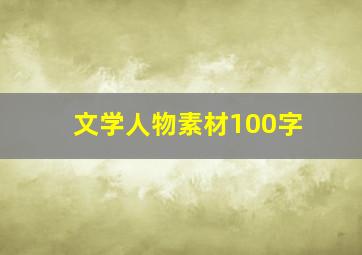 文学人物素材100字